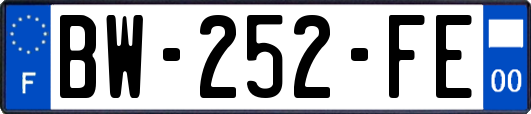 F

BW-252-FE

00